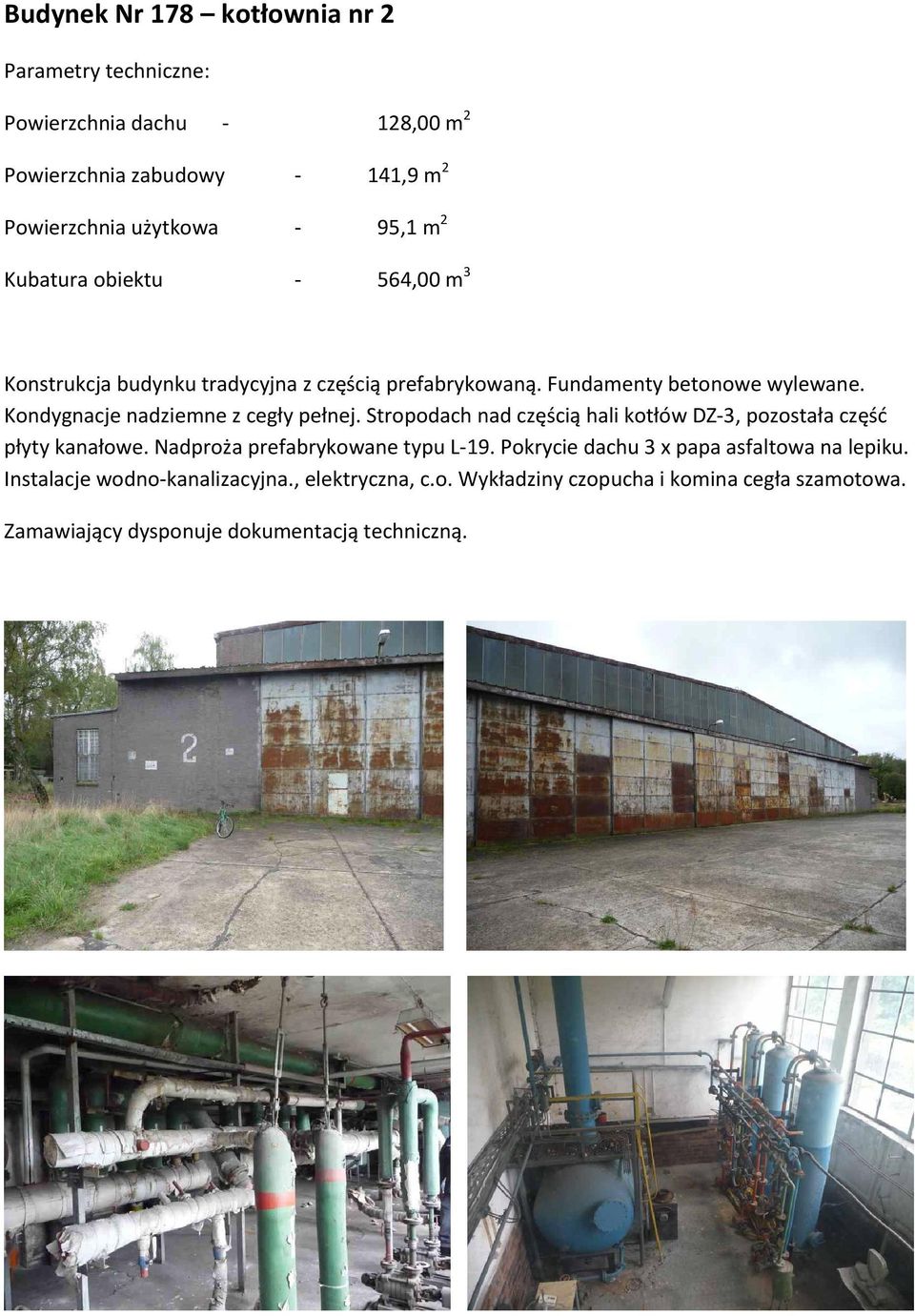 Budynek Nr 178 – kotłownia nr 2

Parametry techniczne:

Powierzchnia dachu - 128,00 m$^2$

Powierzchnia zabudowy - 141,9 m$^2$

Powierzchnia użytkowa - 95,1 m$^2$

Kubatura obiektu - 564,00 m$^3$

Konstrukcja budynku tradycyjna z częścią prefabrykowaną. Fundamenty betonowe wylewane. Kondygnacje nadziemne z cegły pełnej. Stropodach nad częścią hali kotłów DZ-3, pozostała część płyty kanałowe. Nadproża prefabrykowane typu L-19. Pokrycie dachu 3 x papa asfaltowa na lepiku. Instalacje wodno-kanalizacyjna., elektryczna, c.o. Wykładziny czopucha i komina cegła szamotowa.

Zamawiający dysponuje dokumentacją techniczną.

2